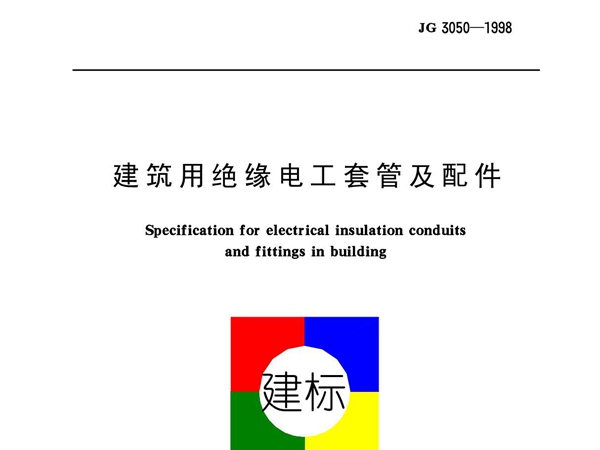 JG 3050—1998

建筑用绝缘电工套管及配件

Specification for electrical insulation conduits and fittings in building

建标